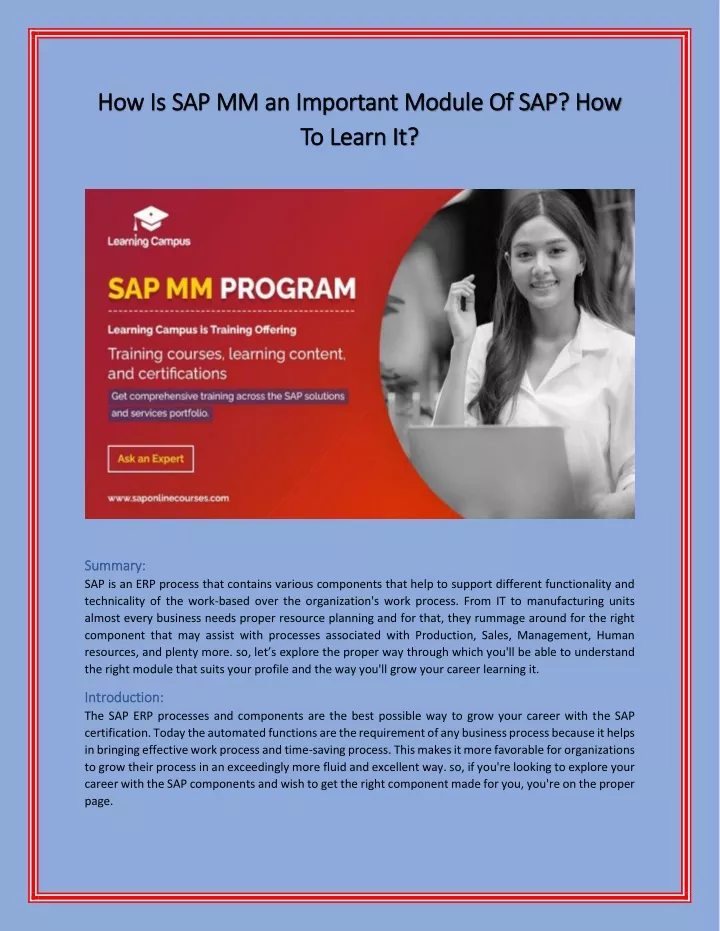 How Is SAP MM an Important Module Of SAP? How To Learn It?

Learning Campus

SAP MM PROGRAM

Learning Campus is Training Offering

Training courses, learning content, and certifications

Get comprehensive training across the SAP solutions and services portfolio.

Ask an Expert

www.saponlinecourses.com

Summary:
SAP is an ERP process that contains various components that help to support different functionality and technicality of the work-based over the organization's work process. From IT to manufacturing units almost every business needs proper resource planning and for that, they rummage around for the right component that may assist with processes associated with Production, Sales, Management, Human resources, and plenty more. so, let's explore the proper way through which you'll be able to understand the right module that suits your profile and the way you'll grow your career learning it.

Introduction:
The SAP ERP processes and components are the best possible way to grow your career with the SAP certification. Today the automated functions are the requirement of any business process because it helps in bringing effective work process and time-saving process. This makes it more favorable for organizations to grow their process in an exceedingly more fluid and excellent way. so, if you're looking to explore your career with the SAP components and wish to get the right component made for you, you're on the proper page.